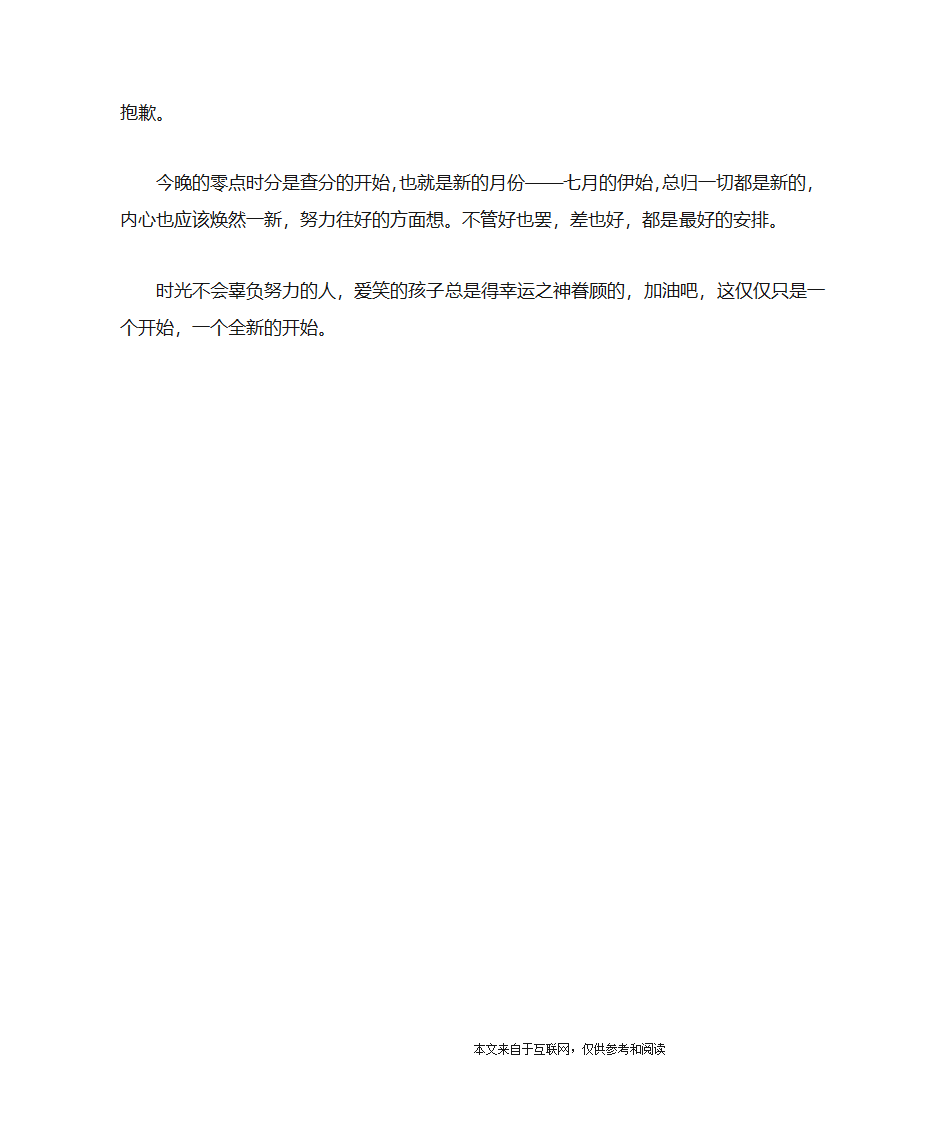 抱歉。

今晚的零点时分是查分的开始，也就是新的月份——七月的伊始，总归一切都是新的，内心也应该焕然一新，努力往好的方面想。不管好也罢，差也好，都是最好的安排。

时光不会辜负努力的人，爱笑的孩子总是得幸运之神眷顾的，加油吧，这仅仅只是一个开始，一个全新的开始。

本文来自于互联网，仅供参考和阅读